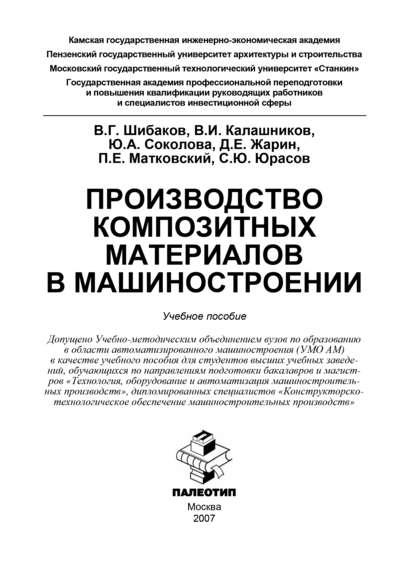 Камская государственная инженерно-экономическая академия
Пензенский государственный университет архитектуры и строительства
Московский государственный технологический университет «Станкин»
Государственная академия профессиональной переподготовки и повышения квалификации руководящих работников и специалистов инвестиционной сферы

В.Г. Шибаков, В.И. Калашников, Ю.А. Соколова, Д.Е. Жарин, П.Е. Матковский, С.Ю. Юрасов

ПРОИЗВОДСТВО КОМПОЗИТНЫХ МАТЕРИАЛОВ В МАШИНОСТРОЕНИИ

Учебное пособие

Допущено Учебно-методическим объединением вузов по образованию в области автоматизированного машиностроения (УМО АМ) в качестве учебного пособия для студентов высших учебных заведений, обучающихся по направлениям подготовки бакалавров и магистров «Технология, оборудование и автоматизация машиностроительных производств», дипломированных специалистов «Конструкторско-технологическое обеспечение машиностроительных производств»

ПАЛЕОТИП

Москва
2007